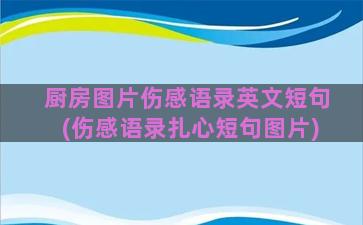 厨房图片伤感语录英文短句(伤感语录扎心短句图片)